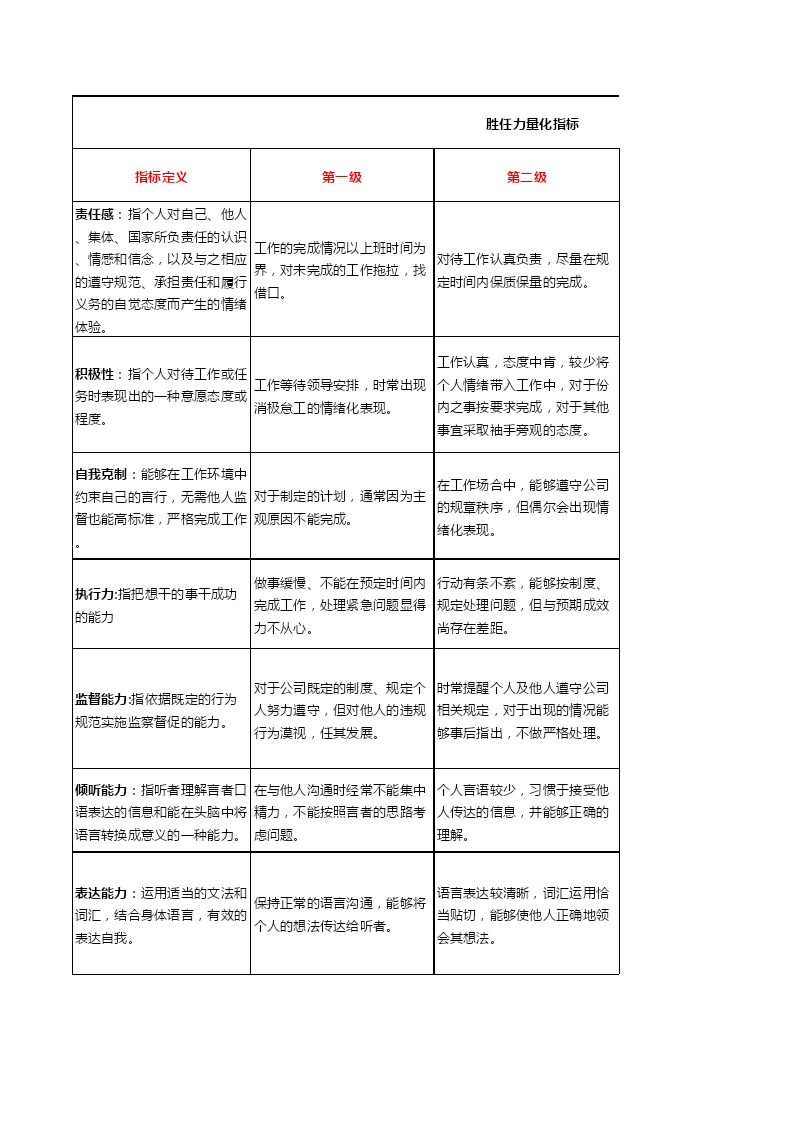 胜任力量化指标

| 指标定义 | 第一级 | 第二级 |
|---|---|---|
| 责任感：指个人对自己、他人、集体、国家所负责任的认识、情感和信念，以及与之相应的遵守规范、承担责任和履行义务的自觉态度而产生的情绪体验。 | 工作的完成情况以上班时间为界，对未完成的工作拖拉，找借口。 | 对待工作认真负责，尽量在规定时间内保质保量的完成。 |
| 积极性：指个人对待工作或任务时表现出的一种意愿态度或程度。 | 工作等待领导安排，时常出现消极怠工的情绪化表现。 | 工作认真，态度中肯，较少将个人情绪带入工作中，对于份内之事按要求完成，对于其他事宜采取袖手旁观的态度。 |
| 自我克制：能够在工作环境中约束自己的言行，无需他人监督也能高标准，严格完成工作。 | 对于制定的计划，通常因为主观原因不能完成。 | 在工作场合中，能够遵守公司的规章秩序，但偶尔会出现情绪化表现。 |
| 执行力:指把想干的事干成功的能力 | 做事缓慢、不能在预定时间内完成工作，处理紧急问题显得力不从心。 | 行动有条不紊，能够按制度、规定处理问题，但与预期成效尚存在差距。 |
| 监督能力:指依据既定的行为规范实施监察督促的能力。 | 对于公司既定的制度、规定个人努力遵守，但对他人的违规行为漠视，任其发展。 | 时常提醒个人及他人遵守公司相关规定，对于出现的情况能够事后指出，不做严格处理。 |
| 倾听能力：指听者理解言者口语表达的信息和能在头脑中将语言转换成意义的一种能力。 | 在与他人沟通时经常不能集中精力，不能按照言者的思路考虑问题。 | 个人言语较少，习惯于接受他人传达的信息，并能够正确的理解。 |
| 表达能力：运用适当的文法和词汇，结合身体语言，有效的表达自我。 | 保持正常的语言沟通，能够将个人的想法传达给听者。 | 语言表达较清晰，词汇运用恰当贴切，能够使他人正确地领会其想法。 |